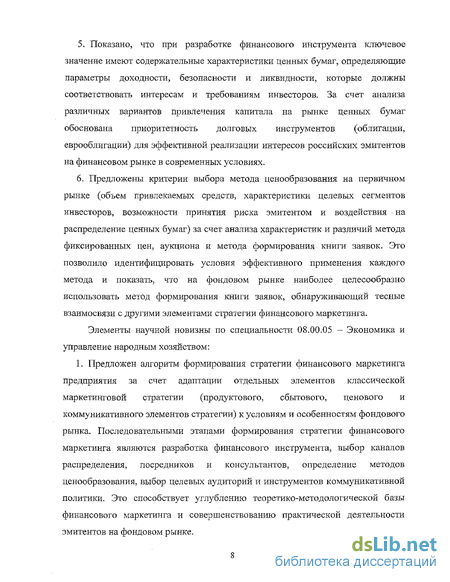 5. Показано, что при разработке финансового инструмента ключевое значение имеют содержательные характеристики ценных бумаг, определяющие параметры доходности, безопасности и ликвидности, которые должны соответствовать интересам и требованиям инвесторов. За счет анализа различных вариантов привлечения капитала на рынке ценных бумаг обоснована приоритетность долговых инструментов (облигации, еврооблигации) для эффективной реализации интересов российских эмитентов на финансовом рынке в современных условиях.

6. Предложены критерии выбора метода ценообразования на первичном рынке (объем привлекаемых средств, характеристики целевых сегментов инвесторов, возможности принятия риска эмитентом и воздействия на распределение ценных бумаг) за счет анализа характеристик и различий метода фиксированных цен, аукциона и метода формирования книги заявок. Это позволило идентифицировать условия эффективного применения каждого метода и показать, что на фондовом рынке наиболее целесообразно использовать метод формирования книги заявок, обнаруживающий тесные взаимосвязи с другими элементами стратегии финансового маркетинга.

Элементы научной новизны по специальности 08.00.05 – Экономика и управление народным хозяйством:

1. Предложен алгоритм формирования стратегии финансового маркетинга предприятия за счет адаптации отдельных элементов классической маркетинговой стратегии (продуктового, сбытового, ценового и коммуникативного элементов стратегии) к условиям и особенностям фондового рынка. Последовательными этапами формирования стратегии финансового маркетинга являются разработка финансового инструмента, выбор каналов распределения, посредников и консультантов, определение методов ценообразования, выбор целевых аудиторий и инструментов коммуникативной политики. Это способствует углублению теоретико-методологической базы финансового маркетинга и совершенствованию практической деятельности эмитентов на фондовом рынке.

8

dsLib.net
библиотека диссертаций